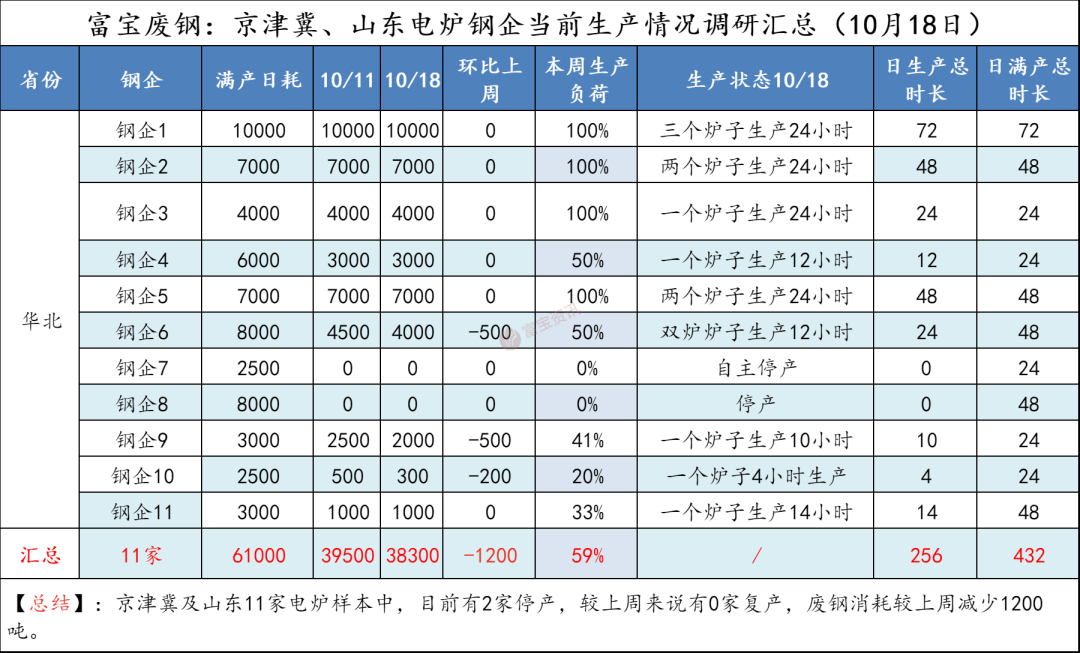 富宝废钢：京津冀、山东电炉钢企当前生产情况调研汇总（10月18日）

| 省份 | 钢企 | 满产日耗 | 10/11 | 10/18 | 环比上周 | 本周生产负荷 | 生产状态10/18 | 日生产总时长 | 日满产总时长 |
|---|---|---|---|---|---|---|---|---|---|
| 华北 | 钢企1 | 10000 | 10000 | 10000 | 0 | 100% | 三个炉子生产24小时 | 72 | 72 |
| | 钢企2 | 7000 | 7000 | 7000 | 0 | 100% | 两个炉子生产24小时 | 48 | 48 |
| | 钢企3 | 4000 | 4000 | 4000 | 0 | 100% | 一个炉子生产24小时 | 24 | 24 |
| | 钢企4 | 6000 | 3000 | 3000 | 0 | 50% | 一个炉子生产12小时 | 12 | 24 |
| | 钢企5 | 7000 | 7000 | 7000 | 0 | 100% | 两个炉子生产24小时 | 48 | 48 |
| | 钢企6 | 8000 | 4500 | 4000 | -500 | 50% | 双炉炉子生产12小时 | 24 | 48 |
| | 钢企7 | 2500 | 0 | 0 | 0 | 0% | 自主停产 | 0 | 24 |
| | 钢企8 | 8000 | 0 | 0 | 0 | 0% | 停产 | 0 | 48 |
| | 钢企9 | 3000 | 2500 | 2000 | -500 | 41% | 一个炉子生产10小时 | 10 | 24 |
| | 钢企10 | 2500 | 500 | 300 | -200 | 20% | 一个炉子4小时生产 | 4 | 24 |
| | 钢企11 | 3000 | 1000 | 1000 | 0 | 33% | 一个炉子生产14小时 | 14 | 48 |
| 汇总 | 11家 | 61000 | 39500 | 38300 | -1200 | 59% | / | 256 | 432 |

【总结】：京津冀及山东11家电炉样本中，目前有2家停产，较上周来说有0家复产，废钢消耗较上周减少1200吨。